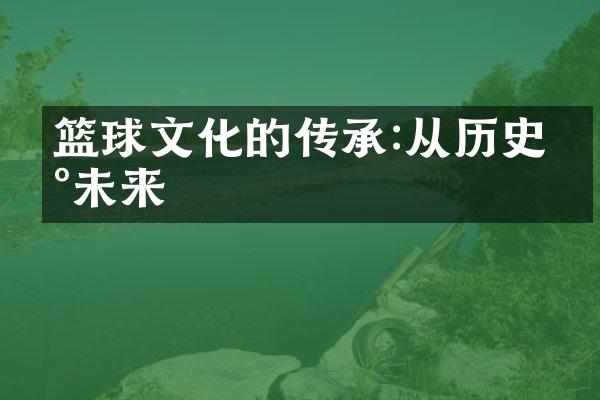 篮球文化的传承:从历史°未来